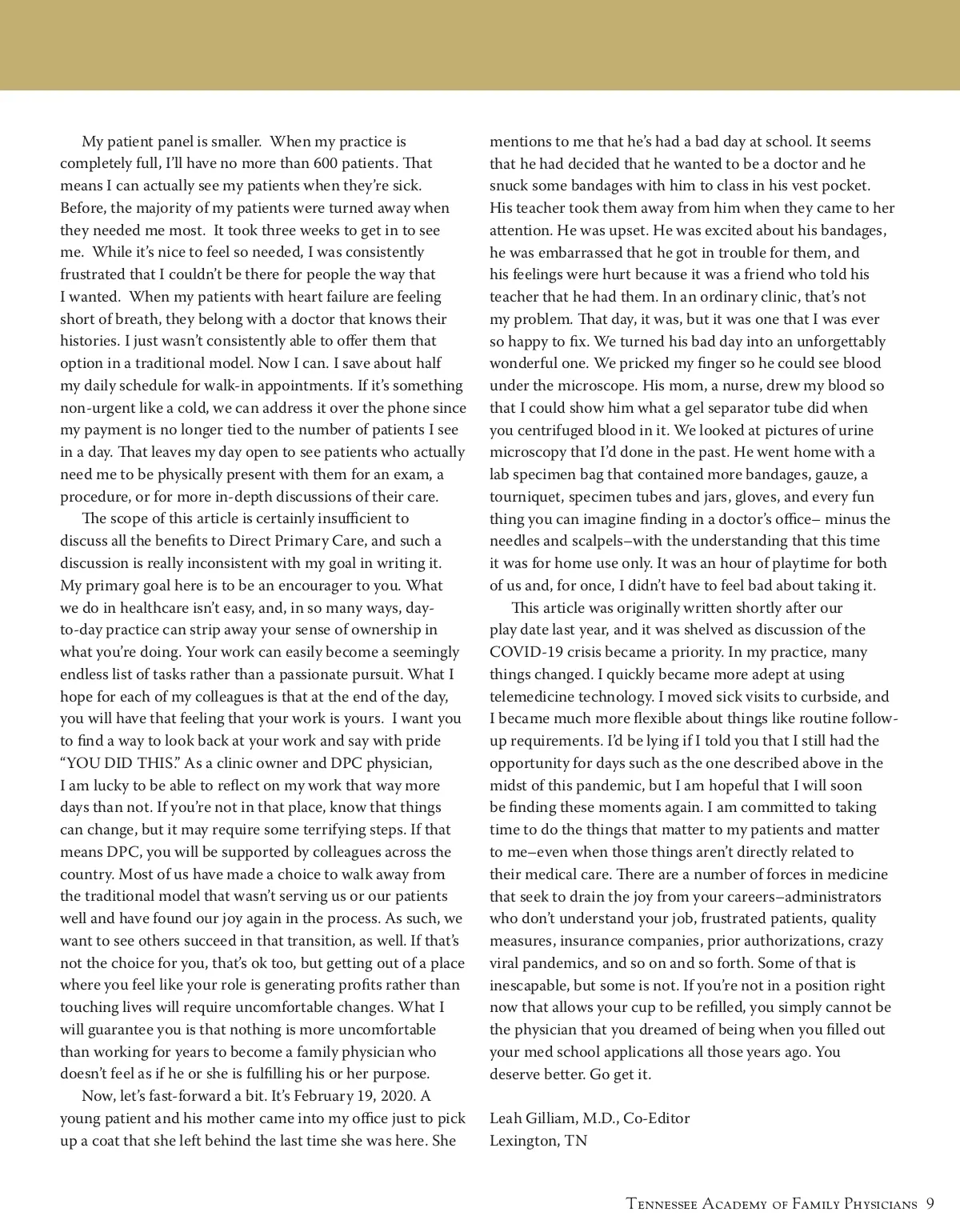 My patient panel is smaller. When my practice is completely full, I'll have no more than 600 patients. That means I can actually see my patients when they're sick. Before, the majority of my patients were turned away when they needed me most. It took three weeks to get in to see me. While it's nice to feel so needed, I was consistently frustrated that I couldn't be there for people the way that I wanted. When my patients with heart failure are feeling short of breath, they belong with a doctor that knows their histories. I just wasn't consistently able to offer them that option in a traditional model. Now I can. I save about half my daily schedule for walk-in appointments. If it's something non-urgent like a cold, we can address it over the phone since my payment is no longer tied to the number of patients I see in a day. That leaves my day open to see patients who actually need me to be physically present with them for an exam, a procedure, or for more in-depth discussions of their care.

The scope of this article is certainly insufficient to discuss all the benefits to Direct Primary Care, and such a discussion is really inconsistent with my goal in writing it. My primary goal here is to be an encourager to you. What we do in healthcare isn't easy, and, in so many ways, day-to-day practice can strip away your sense of ownership in what you're doing. Your work can easily become a seemingly endless list of tasks rather than a passionate pursuit. What I hope for each of my colleagues is that at the end of the day, you will have that feeling that your work is yours. I want you to find a way to look back at your work and say with pride "YOU DID THIS." As a clinic owner and DPC physician, I am lucky to be able to reflect on my work that way more days than not. If you're not in that place, know that things can change, but it may require some terrifying steps. If that means DPC, you will be supported by colleagues across the country. Most of us have made a choice to walk away from the traditional model that wasn't serving us or our patients well and have found our joy again in the process. As such, we want to see others succeed in that transition, as well. If that's not the choice for you, that's ok too, but getting out of a place where you feel like your role is generating profits rather than touching lives will require uncomfortable changes. What I will guarantee you is that nothing is more uncomfortable than working for years to become a family physician who doesn't feel as if he or she is fulfilling his or her purpose.

Now, let's fast-forward a bit. It's February 19, 2020. A young patient and his mother came into my office just to pick up a coat that she left behind the last time she was here. She mentions to me that he's had a bad day at school. It seems that he had decided that he wanted to be a doctor and he snuck some bandages with him to class in his vest pocket. His teacher took them away from him when they came to her attention. He was upset. He was excited about his bandages, he was embarrassed that he got in trouble for them, and his feelings were hurt because it was a friend who told his teacher that he had them. In an ordinary clinic, that's not my problem. That day, it was, but it was one that I was ever so happy to fix. We turned his bad day into an unforgettably wonderful one. We pricked my finger so he could see blood under the microscope. His mom, a nurse, drew my blood so that I could show him what a gel separator tube did when you centrifuged blood in it. We looked at pictures of urine microscopy that I'd done in the past. He went home with a lab specimen bag that contained more bandages, gauze, a tourniquet, specimen tubes and jars, gloves, and every fun thing you can imagine finding in a doctor's office– minus the needles and scalpels–with the understanding that this time it was for home use only. It was an hour of playtime for both of us and, for once, I didn't have to feel bad about taking it.

This article was originally written shortly after our play date last year, and it was shelved as discussion of the COVID-19 crisis became a priority. In my practice, many things changed. I quickly became more adept at using telemedicine technology. I moved sick visits to curbside, and I became much more flexible about things like routine follow-up requirements. I'd be lying if I told you that I still had the opportunity for days such as the one described above in the midst of this pandemic, but I am hopeful that I will soon be finding these moments again. I am committed to taking time to do the things that matter to my patients and matter to me–even when those things aren't directly related to their medical care. There are a number of forces in medicine that seek to drain the joy from your careers–administrators who don't understand your job, frustrated patients, quality measures, insurance companies, prior authorizations, crazy viral pandemics, and so on and so forth. Some of that is inescapable, but some is not. If you're not in a position right now that allows your cup to be refilled, you simply cannot be the physician that you dreamed of being when you filled out your med school applications all those years ago. You deserve better. Go get it.

Leah Gilliam, M.D., Co-Editor
Lexington, TN

Tennessee Academy of Family Physicians 9